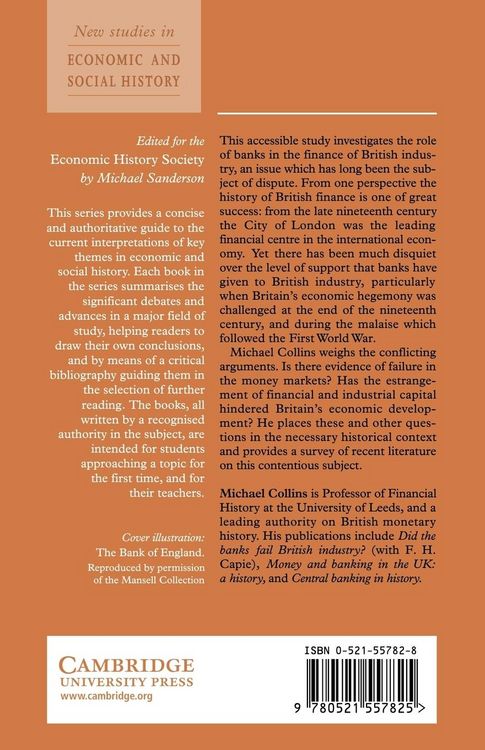 New studies in
ECONOMIC AND SOCIAL HISTORY

Edited for the
Economic History Society
by Michael Sanderson

This series provides a concise and authoritative guide to the current interpretations of key themes in economic and social history. Each book in the series summarises the significant debates and advances in a major field of study, helping readers to draw their own conclusions, and by means of a critical bibliography guiding them in the selection of further reading. The books, all written by a recognised authority in the subject, are intended for students approaching a topic for the first time, and for their teachers.

Cover illustration:
The Bank of England.
Reproduced by permission of the Mansell Collection

This accessible study investigates the role of banks in the finance of British industry, an issue which has long been the subject of dispute. From one perspective the history of British finance is one of great success: from the late nineteenth century the City of London was the leading financial centre in the international economy. Yet there has been much disquiet over the level of support that banks have given to British industry, particularly when Britain's economic hegemony was challenged at the end of the nineteenth century, and during the malaise which followed the First World War.

Michael Collins weighs the conflicting arguments. Is there evidence of failure in the money markets? Has the estrangement of financial and industrial capital hindered Britain's economic development? He places these and other questions in the necessary historical context and provides a survey of recent literature on this contentious subject.

Michael Collins is Professor of Financial History at the University of Leeds, and a leading authority on British monetary history. His publications include Did the banks fail British industry? (with F. H. Capie), Money and banking in the UK: a history, and Central banking in history.

CAMBRIDGE
UNIVERSITY PRESS
www.cambridge.org

ISBN 0-521-55782-8

9 780521 557825 >